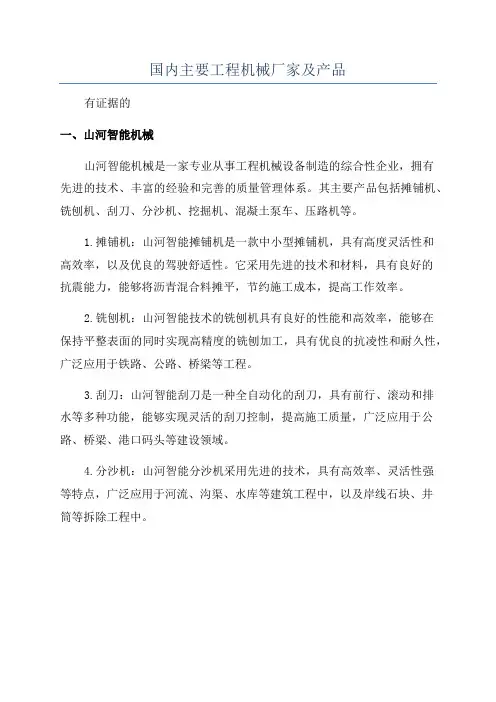 国内主要工程机械厂家及产品

有证据的

一、山河智能机械

山河智能机械是一家专业从事工程机械设备制造的综合性企业，拥有先进的技术、丰富的经验和完善的质量管理体系。其主要产品包括摊铺机、铣刨机、刮刀、分沙机、挖掘机、混凝土泵车、压路机等。

1.摊铺机：山河智能摊铺机是一款中小型摊铺机，具有高度灵活性和高效率，以及优良的驾驶舒适性。它采用先进的技术和材料，具有良好的抗震能力，能够将沥青混合料摊平，节约施工成本，提高工作效率。

2.铣刨机：山河智能技术的铣刨机具有良好的性能和高效率，能够在保持平整表面的同时实现高精度的铣刨加工，具有优良的抗凌性和耐久性，广泛应用于铁路、公路、桥梁等工程。

3.刮刀：山河智能刮刀是一种全自动化的刮刀，具有前行、滚动和排水等多种功能，能够实现灵活的刮刀控制，提高施工质量，广泛应用于公路、桥梁、港口码头等建设领域。

4.分沙机：山河智能分沙机采用先进的技术，具有高效率、灵活性强等特点，广泛应用于河流、沟渠、水库等建筑工程中，以及岸线石块、井筒等拆除工程中。